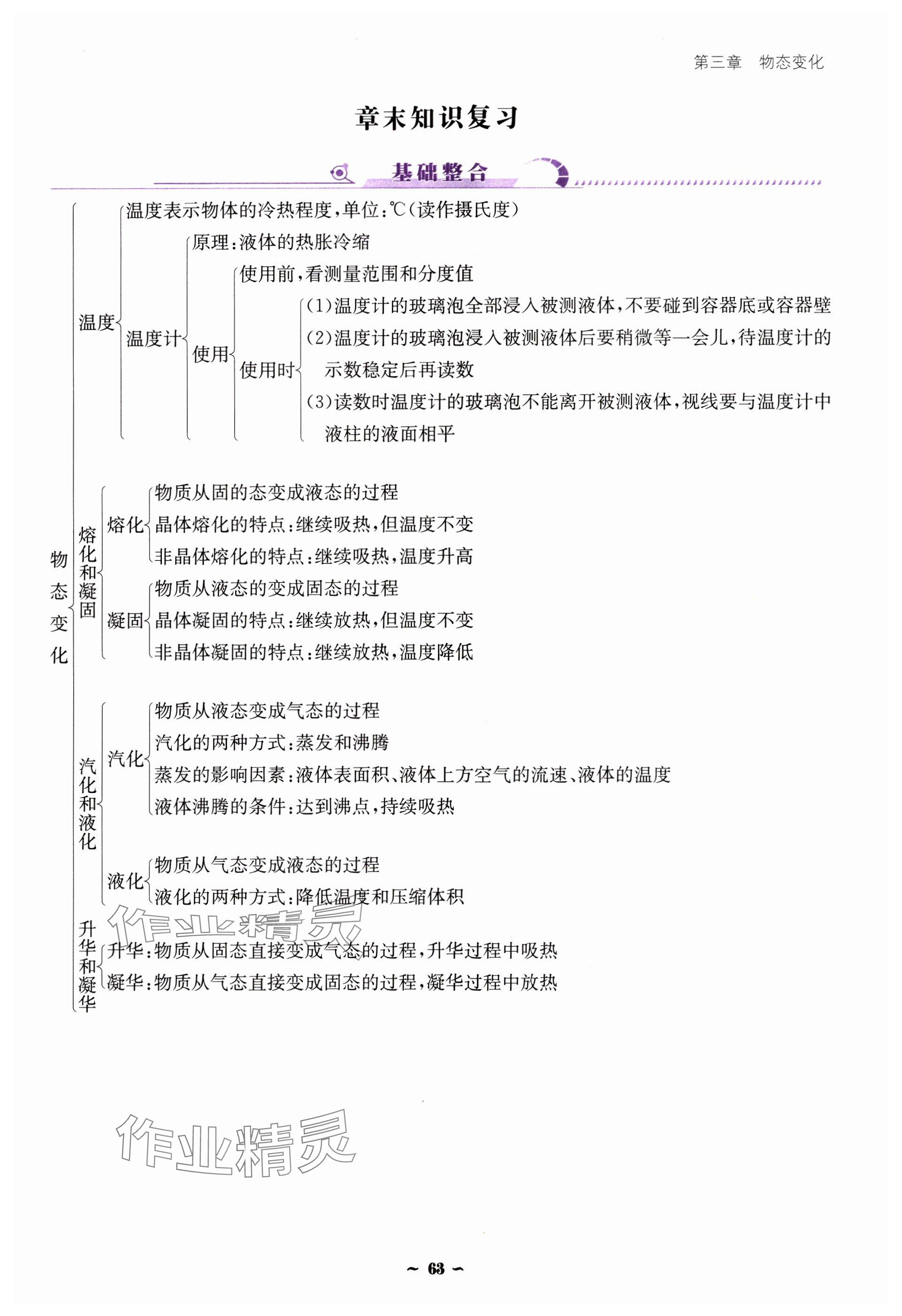 第三章 物态变化

章末知识复习

基础整合

物态变化

温度

温度表示物体的冷热程度，单位：℃（读作摄氏度）

温度计

原理：液体的热胀冷缩

使用

使用前，看测量范围和分度值

使用时

（1）温度计的玻璃泡全部浸入被测液体，不要碰到容器底或容器壁

（2）温度计的玻璃泡浸入被测液体后要稍微等一会儿，待温度计的示数稳定后再读数

（3）读数时温度计的玻璃泡不能离开被测液体，视线要与温度计中液柱的液面相平

熔化和凝固

熔化

物质从固的态变成液态的过程

晶体熔化的特点：继续吸热，但温度不变

非晶体熔化的特点：继续吸热，温度升高

凝固

物质从液态的变成固态的过程

晶体凝固的特点：继续放热，但温度不变

非晶体凝固的特点：继续放热，温度降低

汽化和液化

汽化

物质从液态变成气态的过程

汽化的两种方式：蒸发和沸腾

蒸发的影响因素：液体表面积、液体上方空气的流速、液体的温度

液体沸腾的条件：达到沸点，持续吸热

液化

物质从气态变成液态的过程

液化的两种方式：降低温度和压缩体积

升华和凝华

升华：物质从固态直接变成气态的过程，升华过程中吸热

凝华：物质从气态直接变成固态的过程，凝华过程中放热

作业精灵

作业精灵

~ 63 ~